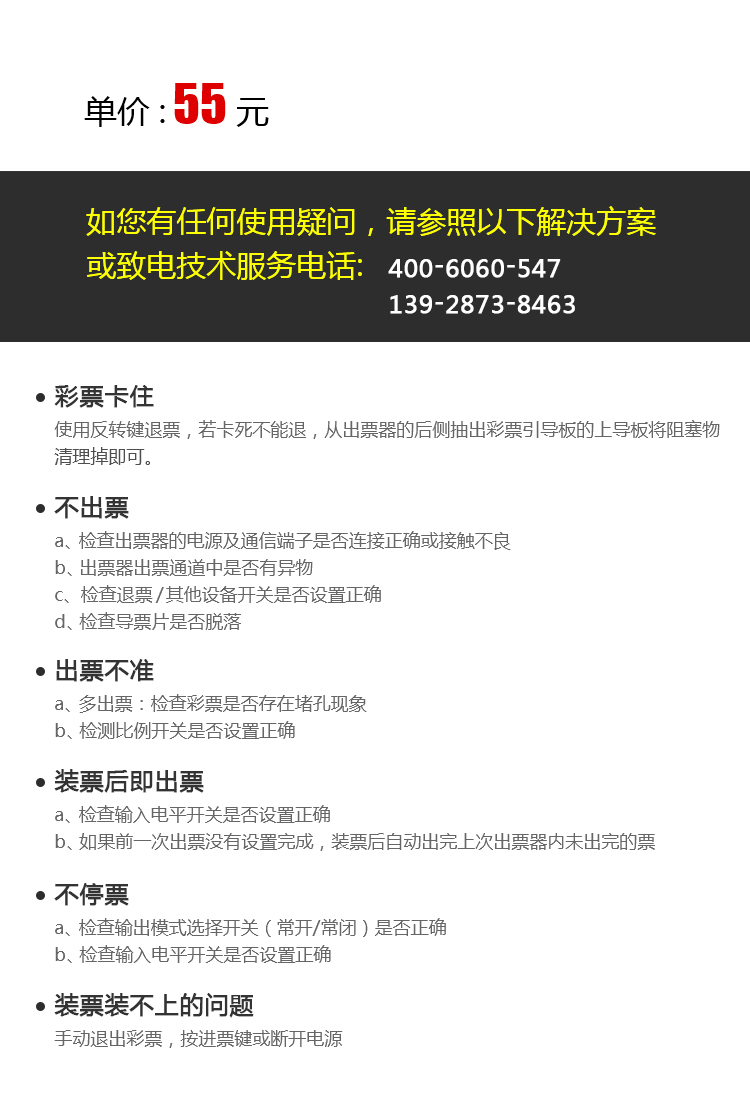 单价:55元

如您有任何使用疑问，请参照以下解决方案
或致电技术服务电话: 400-6060-547
139-2873-8463

• 彩票卡住
使用反转键退票，若卡死不能退，从出票器的后侧抽出彩票引导板的上导板将阻塞物清理掉即可。

• 不出票
a、检查出票器的电源及通信端子是否连接正确或接触不良
b、出票器出票通道中是否有异物
c、检查退票/其他设备开关是否设置正确
d、检查导票片是否脱落

• 出票不准
a、多出票：检查彩票是否存在堵孔现象
b、检测比例开关是否设置正确

• 装票后即出票
a、检查输入电平开关是否设置正确
b、如果前一次出票没有设置完成，装票后自动出完上次出票器内未出完的票

• 不停票
a、检查输出模式选择开关（常开/常闭）是否正确
b、检查输入电平开关是否设置正确

• 装票装不上的问题
手动退出彩票，按进票键或断开电源